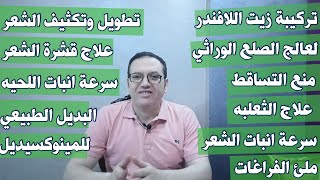 تركيبة زيت اللافندر
لعالج الصلع الوراثي
منع التساقط
علاج الثعلبه
سرعة انبات الشعر
ملئ الفراغات

تطويل وتكثيف الشعر
علاج قشرة الشعر
سرعة انبات اللحيه
البديل الطبيعي
للمينوكسيديل